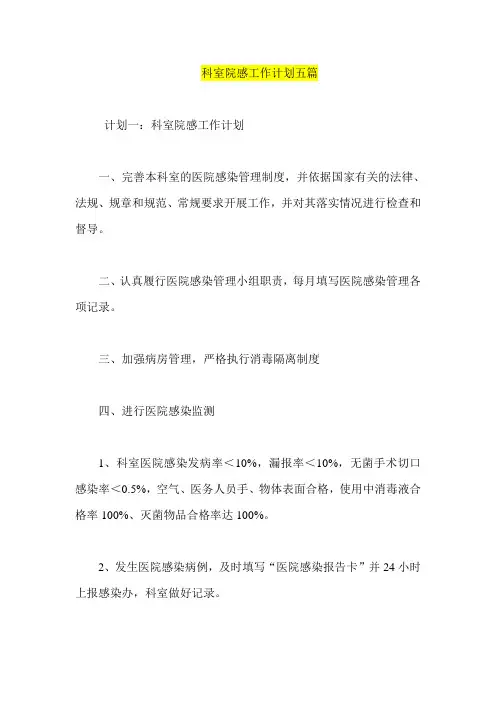 科室院感工作计划五篇

计划一：科室院感工作计划

一、完善本科室的医院感染管理制度，并依据国家有关的法律、法规、规章和规范、常规要求开展工作，并对其落实情况进行检查和督导。

二、认真履行医院感染管理小组职责，每月填写医院感染管理各项记录。

三、加强病房管理，严格执行消毒隔离制度

四、进行医院感染监测

1、科室医院感染发病率＜10%，漏报率＜10%，无菌手术切口感染率＜0.5%，空气、医务人员手、物体表面合格，使用中消毒液合格率 100%、灭菌物品合格率达 100%。

2、发生医院感染病例，及时填写“医院感染报告卡”并 24 小时上报感染办，科室做好记录。